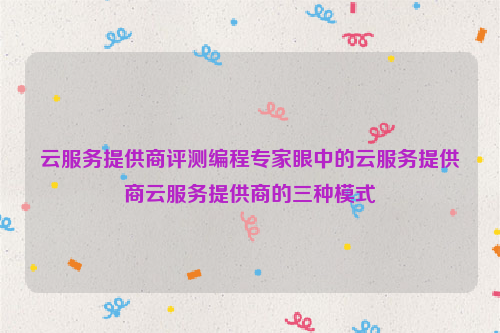 云服务提供商评测编程专家眼中的云服务提供商云服务提供商的三种模式